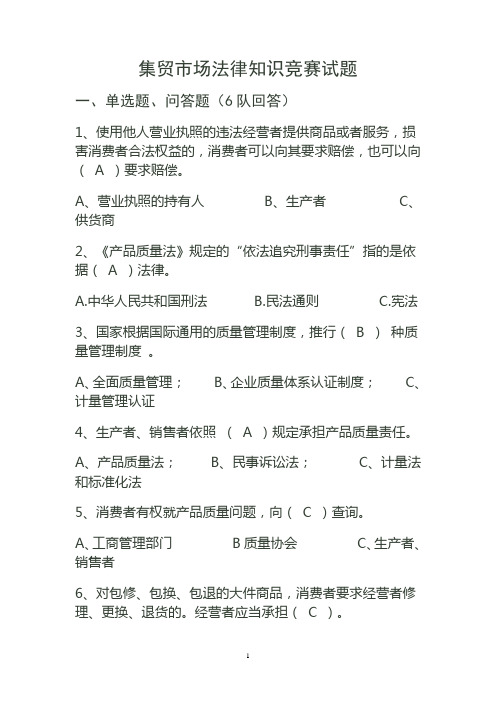 集贸市场法律知识竞赛试题

一、单选题、问答题（6 队回答）

1、使用他人营业执照的违法经营者提供商品或者服务，损害消费者合法权益的，消费者可以向其要求赔偿，也可以向（ A ）要求赔偿。

A、营业执照的持有人　　B、生产者　　C、供货商

2、《产品质量法》规定的“依法追究刑事责任”指的是依据（ A ）法律。

A.中华人民共和国刑法　　B.民法通则　　C.宪法

3、国家根据国际通用的质量管理制度，推行（ B ） 种质量管理制度 。

A、全面质量管理；　B、企业质量体系认证制度；　C、计量管理认证

4、生产者、销售者依照 （ A ）规定承担产品质量责任。

A、产品质量法；　B、民事诉讼法；　C、计量法和标准化法

5、消费者有权就产品质量问题，向（ C ）查询。

A、工商管理部门　　B 质量协会　　C、生产者、销售者

6、对包修、包换、包退的大件商品，消费者要求经营者修理、更换、退货的。经营者应当承担（ C ）。

1